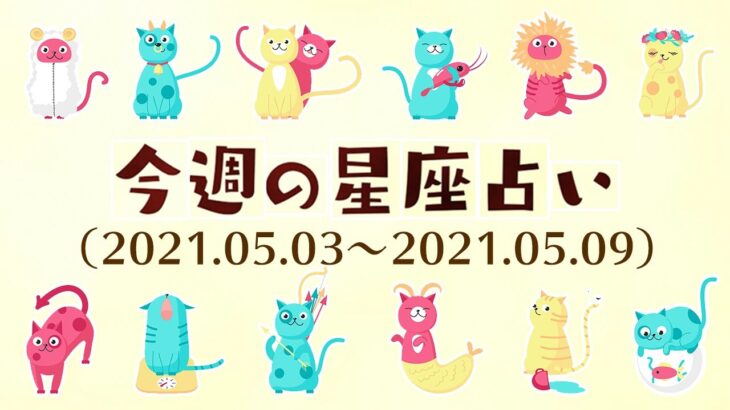 今週の星座占い
（2021.05.03～2021.05.09）